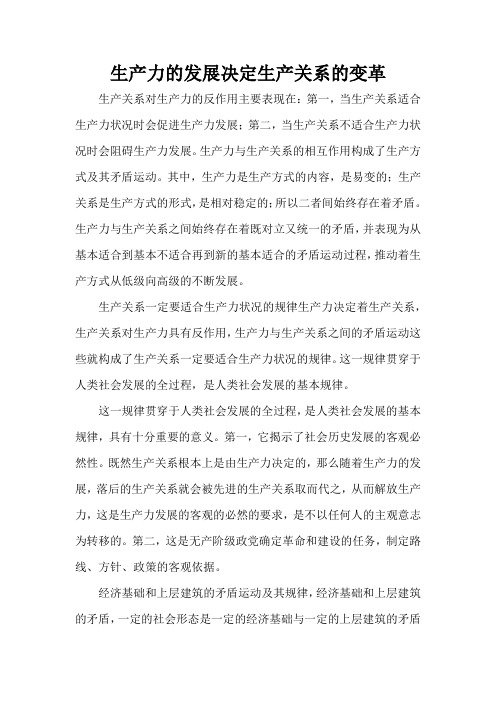 生产力的发展决定生产关系的变革

生产关系对生产力的反作用主要表现在：第一，当生产关系适合生产力状况时会促进生产力发展；第二，当生产关系不适合生产力状况时会阻碍生产力发展。生产力与生产关系的相互作用构成了生产方式及其矛盾运动。其中，生产力是生产方式的内容，是易变的；生产关系是生产方式的形式，是相对稳定的；所以二者间始终存在着矛盾。生产力与生产关系之间始终存在着既对立又统一的矛盾，并表现为从基本适合到基本不适合再到新的基本适合的矛盾运动过程，推动着生产方式从低级向高级的不断发展。

生产关系一定要适合生产力状况的规律生产力决定着生产关系，生产关系对生产力具有反作用，生产力与生产关系之间的矛盾运动这些就构成了生产关系一定要适合生产力状况的规律。这一规律贯穿于人类社会发展的全过程，是人类社会发展的基本规律。

这一规律贯穿于人类社会发展的全过程，是人类社会发展的基本规律，具有十分重要的意义。第一，它揭示了社会历史发展的客观必然性。既然生产关系根本上是由生产力决定的，那么随着生产力的发展，落后的生产关系就会被先进的生产关系取而代之，从而解放生产力，这是生产力发展的客观的必然的要求，是不以任何人的主观意志为转移的。第二，这是无产阶级政党确定革命和建设的任务，制定路线、方针、政策的客观依据。

经济基础和上层建筑的矛盾运动及其规律，经济基础和上层建筑的矛盾，一定的社会形态是一定的经济基础与一定的上层建筑的矛盾